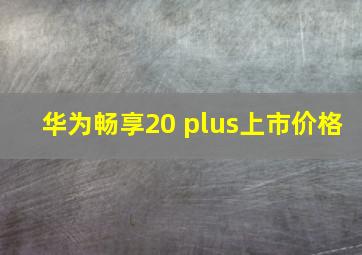 华为畅享20 plus上市价格